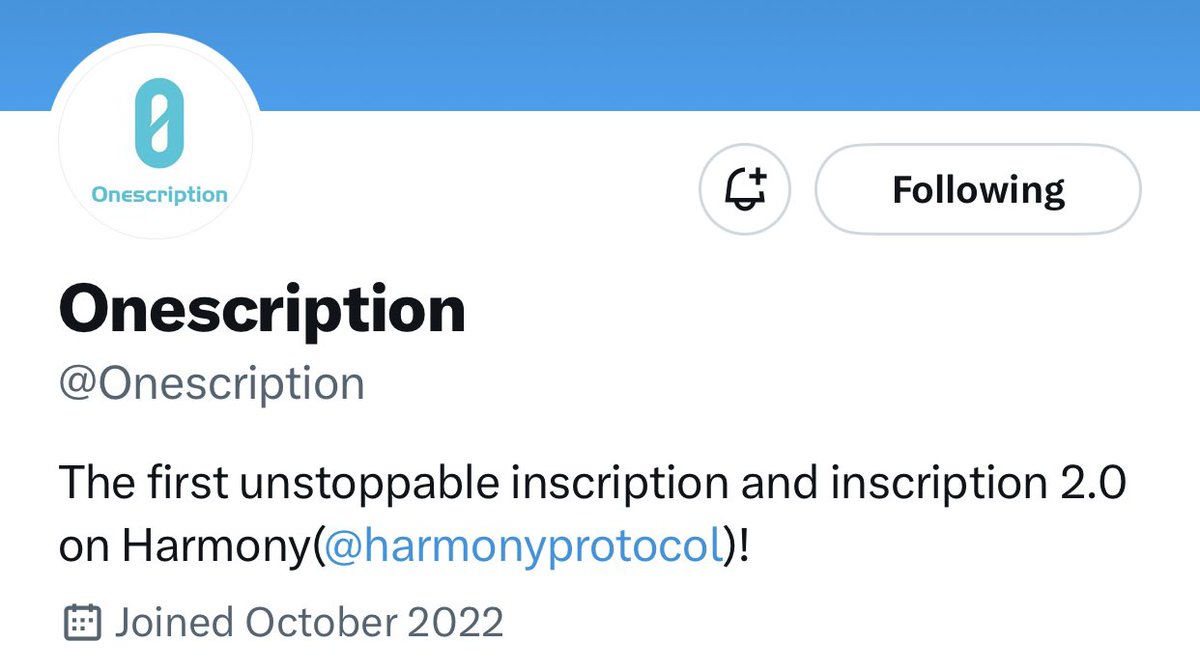 Onescription

Following

Onescription
@Onescription

The first unstoppable inscription and inscription 2.0 on Harmony(@harmonyprotocol)!

Joined October 2022